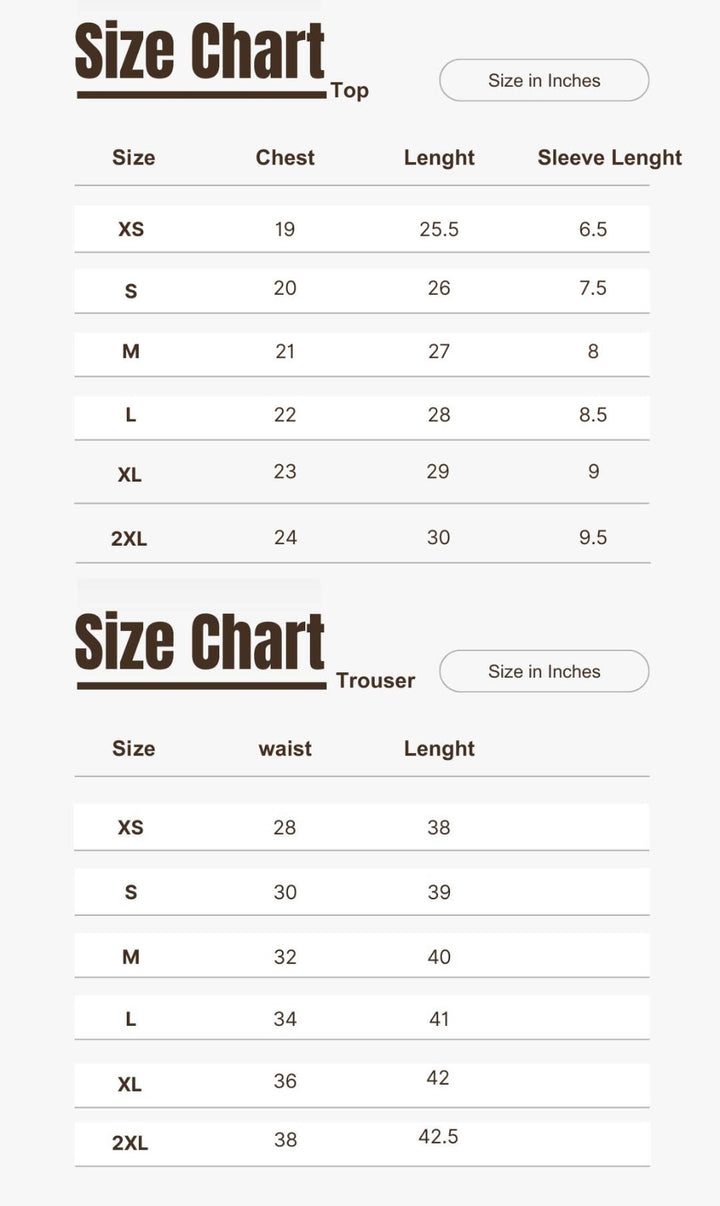 Size Chart Top

Size in Inches

| Size | Chest | Lenght | Sleeve Lenght |
|---|---|---|---|
| XS | 19 | 25.5 | 6.5 |
| S | 20 | 26 | 7.5 |
| M | 21 | 27 | 8 |
| L | 22 | 28 | 8.5 |
| XL | 23 | 29 | 9 |
| 2XL | 24 | 30 | 9.5 |

Size Chart Trouser

Size in Inches

| Size | waist | Lenght |
|---|---|---|
| XS | 28 | 38 |
| S | 30 | 39 |
| M | 32 | 40 |
| L | 34 | 41 |
| XL | 36 | 42 |
| 2XL | 38 | 42.5 |